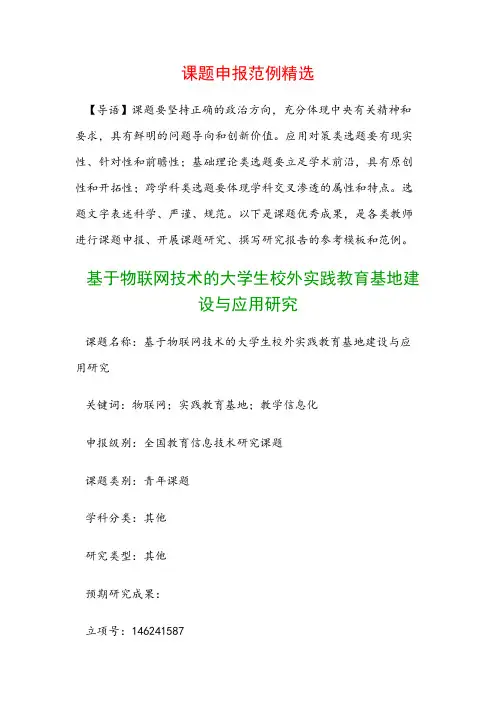 课题申报范例精选

【导语】课题要坚持正确的政治方向，充分体现中央有关精神和要求，具有鲜明的问题导向和创新价值。应用对策类选题要有现实性、针对性和前瞻性；基础理论类选题要立足学术前沿，具有原创性和开拓性；跨学科类选题要体现学科交叉渗透的属性和特点。选题文字表述科学、严谨、规范。以下是课题优秀成果，是各类教师进行课题申报、开展课题研究、撰写研究报告的参考模板和范例。

基于物联网技术的大学生校外实践教育基地建设与应用研究

课题名称：基于物联网技术的大学生校外实践教育基地建设与应用研究

关键词：物联网；实践教育基地；教学信息化

申报级别：全国教育信息技术研究课题

课题类别：青年课题

学科分类：其他

研究类型：其他

预期研究成果：

立项号：146241587